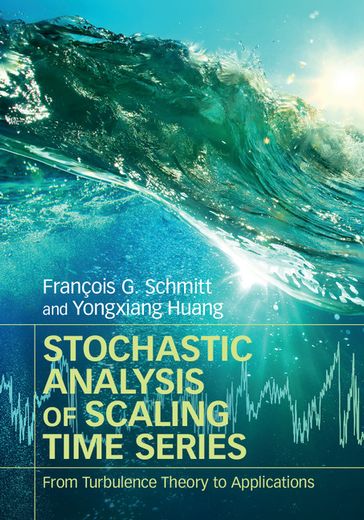 François G. Schmitt
and Yongxiang Huang

STOCHASTIC ANALYSIS OF SCALING TIME SERIES

From Turbulence Theory to Applications